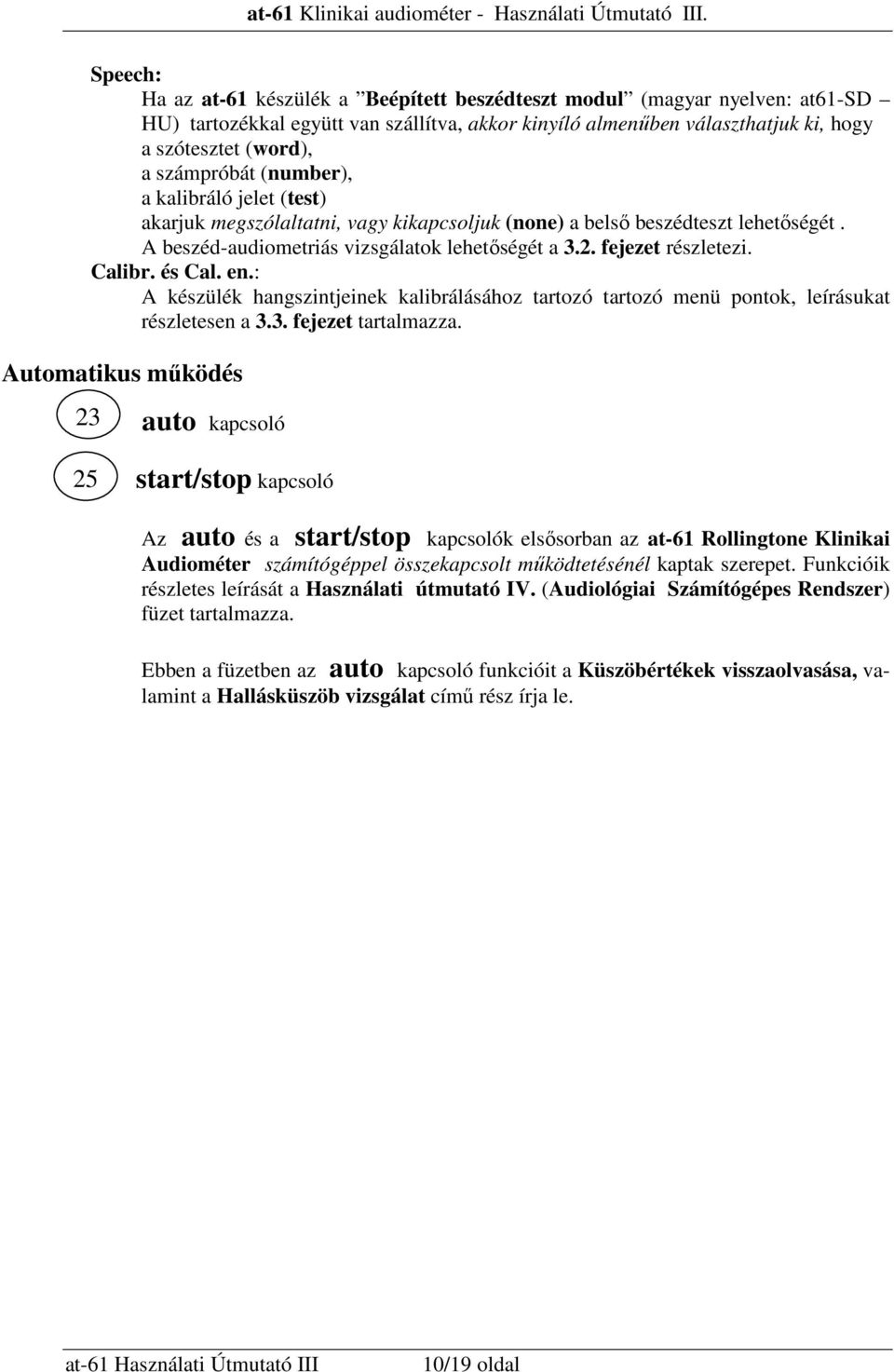 at-61 Klinikai audiométer - Használati Útmutató III.

Speech:

Ha az at-61 készülék a ”Beépített beszédteszt modul” (magyar nyelven: at61-SD – HU) tartozékkal együtt van szállítva, akkor kinyíló almenűben választhatjuk ki, hogy a szótesztet (word), a számpróbát (number), a kalibráló jelet (test) akarjuk megszólaltatni, vagy kikapcsoljuk (none) a belső beszédteszt lehetőségét . A beszéd-audiometriás vizsgálatok lehetőségét a 3.2. fejezet részletezi.

Calibr. és Cal. en.:

A készülék hangszintjeinek kalibrálásához tartozó tartozó menü pontok, leírásukat részletesen a 3.3. fejezet tartalmazza.

Automatikus működés

23 auto kapcsoló

25 start/stop kapcsoló

Az auto és a start/stop kapcsolók elsősorban az at-61 Rollingtone Klinikai Audiométer számítógéppel összekapcsolt működtetésénél kaptak szerepet. Funkcióik részletes leírását a Használati útmutató IV. (Audiológiai Számítógépes Rendszer) füzet tartalmazza.

Ebben a füzetben az auto kapcsoló funkcióit a Küszöbértékek visszaolvasása, valamint a Hallásküszöb vizsgálat című rész írja le.

at-61 Használati Útmutató III 10/19 oldal